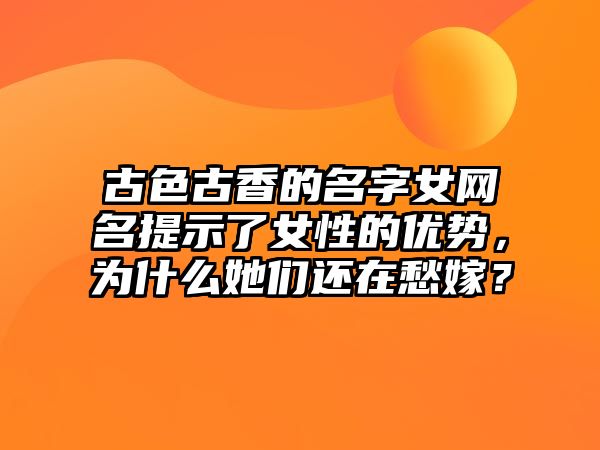 古色古香的名字女网名提示了女性的优势，为什么她们还在愁嫁？